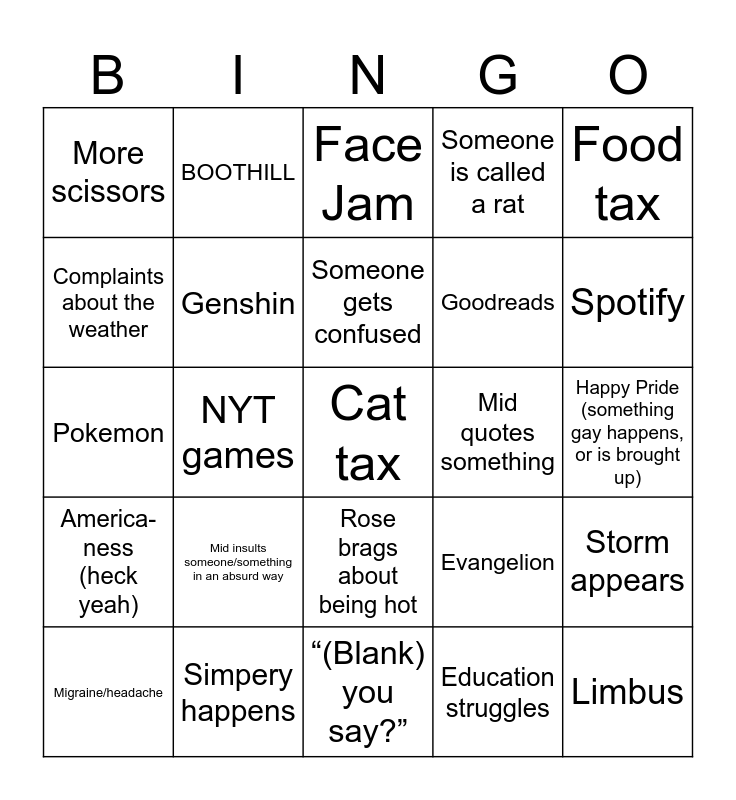 | B | I | N | G | O |
|---|---|---|---|---|
| More scissors | BOOTHILL | Face Jam | Someone is called a rat | Food tax |
| Complaints about the weather | Genshin | Someone gets confused | Goodreads | Spotify |
| Pokemon | NYT games | Cat tax | Mid quotes something | Happy Pride (something gay happens, or is brought up) |
| America-ness (heck yeah) | Mid insults someone/something in an absurd way | Rose brags about being hot | Evangelion | Storm appears |
| Migraine/headache | Simpery happens | "(Blank) you say?" | Education struggles | Limbus |